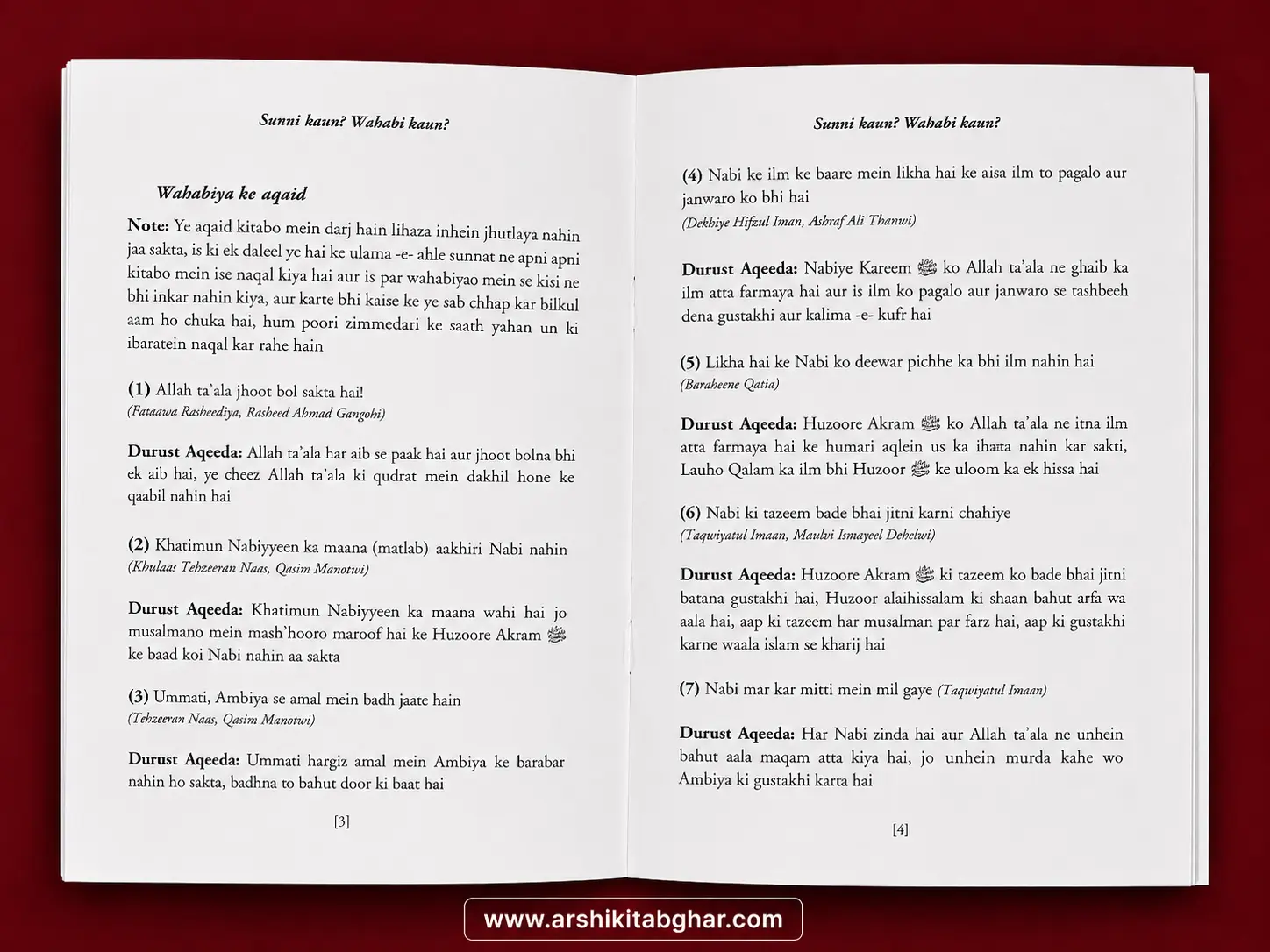 Sunni kaun? Wahabi kaun?

Wahabiya ke aqaid

Note: Ye aqaid kitabo mein darj hain lihaza inhein jhutlaya nahin jaa sakta, is ki ek daleel ye hai ke ulama -e- ahle sunnat ne apni apni kitabo mein ise naqal kiya hai aur is par wahabiyao mein se kisi ne bhi inkar nahin kiya, aur karte bhi kaise ke ye sab chhap kar bilkul aam ho chuka hai, hum poori zimmedari ke saath yahan un ki ibaratein naqal kar rahe hain

(1) Allah ta'ala jhoot bol sakta hai!
(Fataawa Rasheediya, Rasheed Ahmad Gangohi)

Durust Aqeeda: Allah ta'ala har aib se paak hai aur jhoot bolna bhi ek aib hai, ye cheez Allah ta'ala ki qudrat mein dakhil hone ke qaabil nahin hai

(2) Khatimun Nabiyyeen ka maana (matlab) aakhiri Nabi nahin
(Khulaas Tehzeeran Naas, Qasim Manotwi)

Durust Aqeeda: Khatimun Nabiyyeen ka maana wahi hai jo musalmano mein mash'hooro maroof hai ke Huzoore Akram ﷺ ke baad koi Nabi nahin aa sakta

(3) Ummati, Ambiya se amal mein badh jaate hain
(Tehzeeran Naas, Qasim Manotwi)

Durust Aqeeda: Ummati hargiz amal mein Ambiya ke barabar nahin ho sakta, badhna to bahut door ki baat hai

[3]

Sunni kaun? Wahabi kaun?

(4) Nabi ke ilm ke baare mein likha hai ke aisa ilm to pagalo aur janwaro ko bhi hai
(Dekhiye Hifzul Iman, Ashraf Ali Thanwi)

Durust Aqeeda: Nabiye Kareem ﷺ ko Allah ta'ala ne ghaib ka ilm atta farmaya hai aur is ilm ko pagalo aur janwaro se tashbeeh dena gustakhi aur kalima -e- kufr hai

(5) Likha hai ke Nabi ko deewar pichhe ka bhi ilm nahin hai
(Baraheene Qatia)

Durust Aqeeda: Huzoore Akram ﷺ ko Allah ta'ala ne itna ilm atta farmaya hai ke humari aqlein us ka ihata nahin kar sakti, Lauho Qalam ka ilm bhi Huzoor ﷺ ke uloom ka ek hissa hai

(6) Nabi ki tazeem bade bhai jitni karni chahiye
(Taqwiyatul Imaan, Maulvi Ismayeel Dehelwi)

Durust Aqeeda: Huzoore Akram ﷺ ki tazeem ko bade bhai jitni batana gustakhi hai, Huzoor alaihissalam ki shaan bahut arfa wa aala hai, aap ki tazeem har musalman par farz hai, aap ki gustakhi karne waala islam se kharij hai

(7) Nabi mar kar mitti mein mil gaye (Taqwiyatul Imaan)

Durust Aqeeda: Har Nabi zinda hai aur Allah ta'ala ne unhein bahut aala maqam atta kiya hai, jo unhein murda kahe wo Ambiya ki gustakhi karta hai

[4]

www.arshikitabghar.com